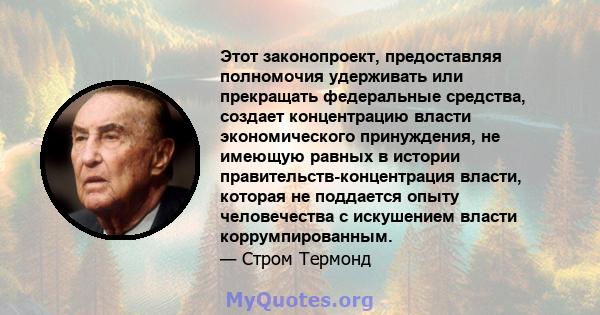 Этот законопроект, предоставляя полномочия удерживать или прекращать федеральные средства, создает концентрацию власти экономического принуждения, не имеющую равных в истории правительств-концентрация власти, которая не поддается опыту человечества с искушением власти коррумпированным.
— Стром Термонд

MyQuotes.org